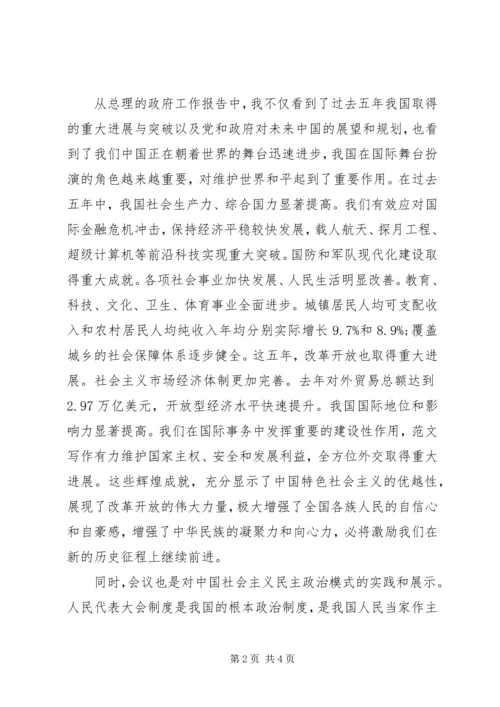 从总理的政府工作报告中，我不仅看到了过去五年我国取得的重大进展与突破以及党和政府对未来中国的展望和规划，也看到了我们中国正在朝着世界的舞台迅速进步，我国在国际舞台扮演的角色越来越重要，对维护世界和平起到了重要作用。在过去五年中，我国社会生产力、综合国力显著提高。我们有效应对国际金融危机冲击，保持经济平稳较快发展，载人航天、探月工程、超级计算机等前沿科技实现重大突破。国防和军队现代化建设取得重大成就。各项社会事业加快发展、人民生活明显改善。教育、科技、文化、卫生、体育事业全面进步。城镇居民人均可支配收入和农村居民人均纯收入年均分别实际增长 9.7%和 8.9%;覆盖城乡的社会保障体系逐步健全。这五年，改革开放也取得重大进展。社会主义市场经济体制更加完善。去年对外贸易总额达到 2.97 万亿美元，开放型经济水平快速提升。我国国际地位和影响力显著提高。我们在国际事务中发挥重要的建设性作用，范文写作有力维护国家主权、安全和发展利益，全方位外交取得重大进展。这些辉煌成就，充分显示了中国特色社会主义的优越性，展现了改革开放的伟大力量，极大增强了全国各族人民的自信心和自豪感，增强了中华民族的凝聚力和向心力，必将激励我们在新的历史征程上继续前进。

同时，会议也是对中国社会主义民主政治模式的实践和展示。人民代表大会制度是我国的根本政治制度，是我国人民当家作主

第 2 页 共 4 页